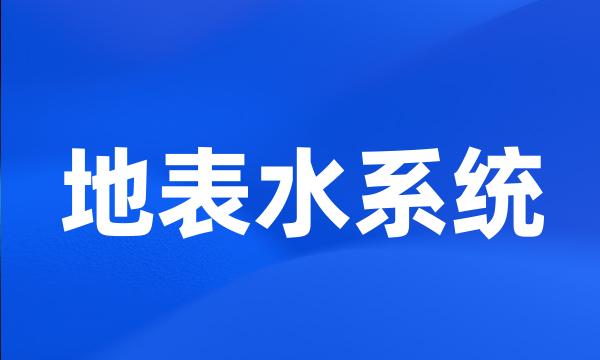 地表水系统